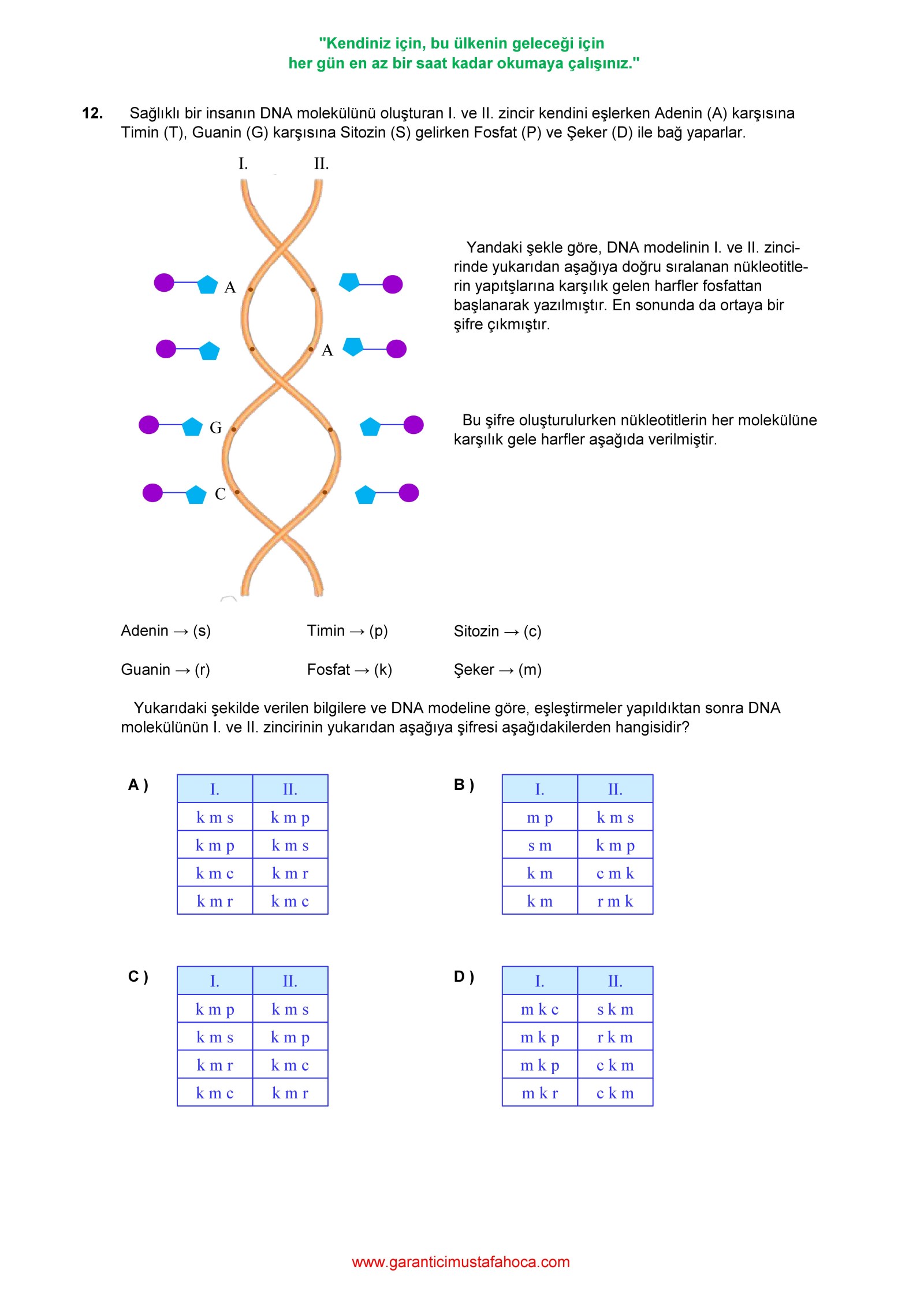 "Kendiniz için, bu ülkenin geleceği için
her gün en az bir saat kadar okumaya çalışınız."

12. Sağlıklı bir insanın DNA molekülünü oluşturan I. ve II. zincir kendini eşlerken Adenin (A) karşısına Timin (T), Guanin (G) karşısına Sitozin (S) gelirken Fosfat (P) ve Şeker (D) ile bağ yaparlar.

I. II.

A

A

G

C

Yandaki şekle göre, DNA modelinin I. ve II. zincirinde yukarıdan aşağıya doğru sıralanan nükleotitlerin yapıtşlarına karşılık gelen harfler fosfattan başlanarak yazılmıştır. En sonunda da ortaya bir şifre çıkmıştır.

Bu şifre oluşturulurken nükleotitlerin her molekülüne karşılık gele harfler aşağıda verilmiştir.

Adenin → (s) Timin → (p) Sitozin → (c)

Guanin → (r) Fosfat → (k) Şeker → (m)

Yukarıdaki şekilde verilen bilgilere ve DNA modeline göre, eşleştirmeler yapıldıktan sonra DNA molekülünün I. ve II. zincirinin yukarıdan aşağıya şifresi aşağıdakilerden hangisidir?

A )
| I. | II. |
|---|---|
| k m s | k m p |
| k m p | k m s |
| k m c | k m r |
| k m r | k m c |

B )
| I. | II. |
|---|---|
| m p | k m s |
| s m | k m p |
| k m | c m k |
| k m | r m k |

C )
| I. | II. |
|---|---|
| k m p | k m s |
| k m s | k m p |
| k m r | k m c |
| k m c | k m r |

D )
| I. | II. |
|---|---|
| m k c | s k m |
| m k p | r k m |
| m k p | c k m |
| m k r | c k m |

www.garanticimustafahoca.com